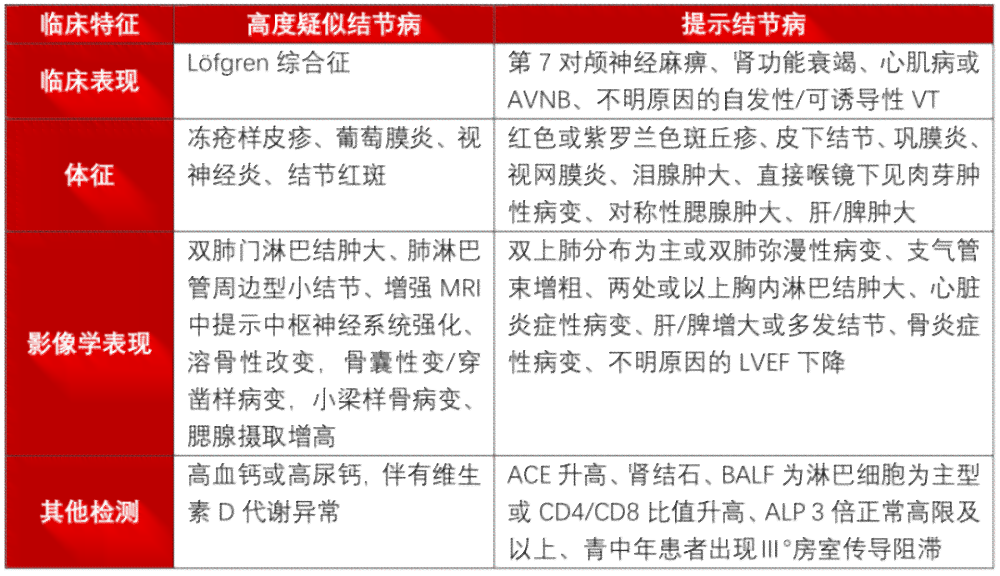 | 临床特征 | 高度疑似结节病 | 提示结节病 |
|---|---|---|
| 临床表现 | Löfgren 综合征 | 第 7 对颅神经麻痹、肾功能衰竭、心肌病或 AVNB、不明原因的自发性/可诱导性 VT |
| 体征 | 冻疮样皮疹、葡萄膜炎、视神经炎、结节红斑 | 红色或紫罗兰色斑丘疹、皮下结节、巩膜炎、视网膜炎、泪腺肿大、直接喉镜下见肉芽肿性病变、对称性腮腺肿大、肝/脾肿大 |
| 影像学表现 | 双肺门淋巴结肿大、肺淋巴管周边型小结节、增强 MRI 中提示中枢神经系统强化、溶骨性改变，骨囊性变/穿凿样病变，小梁样骨病变、腮腺摄取增高 | 双上肺分布为主或双肺弥漫性病变、支气管束增粗、两处或以上胸内淋巴结肿大、心脏炎症性病变、肝/脾增大或多发结节、骨炎症性病变、不明原因的 LVEF 下降 |
| 其他检测 | 高血钙或高尿钙，伴有维生素 D 代谢异常 | ACE 升高、肾结石、BALF 为淋巴细胞为主型或 CD4/CD8 比值升高、ALP 3 倍正常高限及以上、青中年患者出现Ⅲ°房室传导阻滞 |